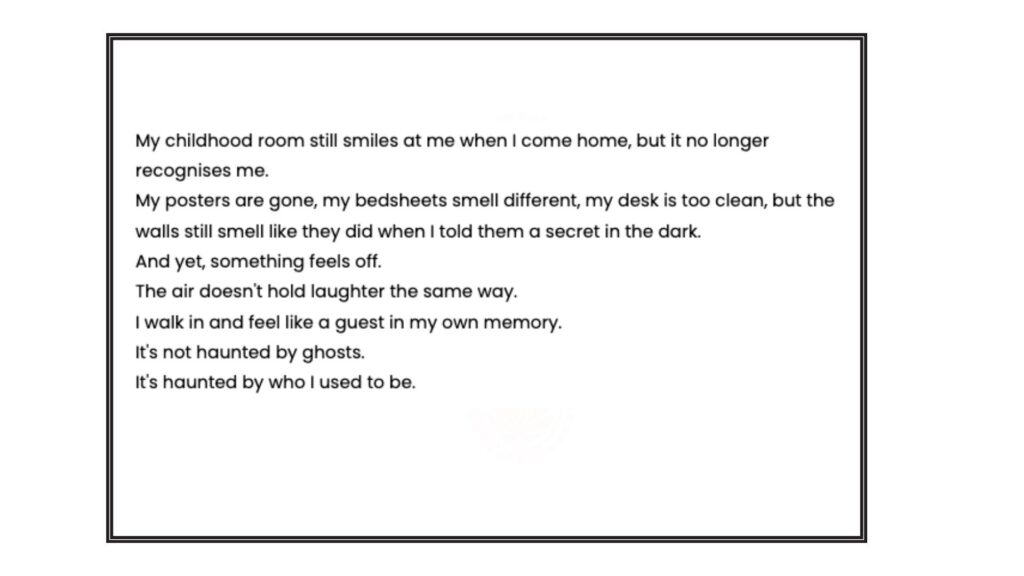 My childhood room still smiles at me when I come home, but it no longer recognises me.
My posters are gone, my bedsheets smell different, my desk is too clean, but the walls still smell like they did when I told them a secret in the dark.
And yet, something feels off.
The air doesn't hold laughter the same way.
I walk in and feel like a guest in my own memory.
It's not haunted by ghosts.
It's haunted by who I used to be.